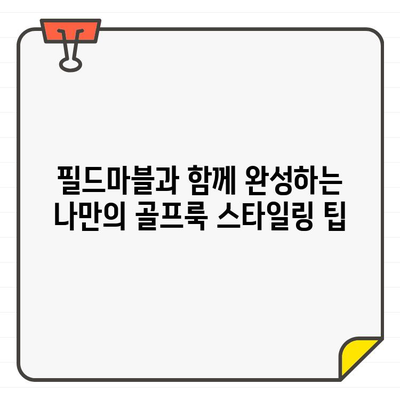 필드마블과 함께 완성하는 나만의 골프룩 스타일링 팁